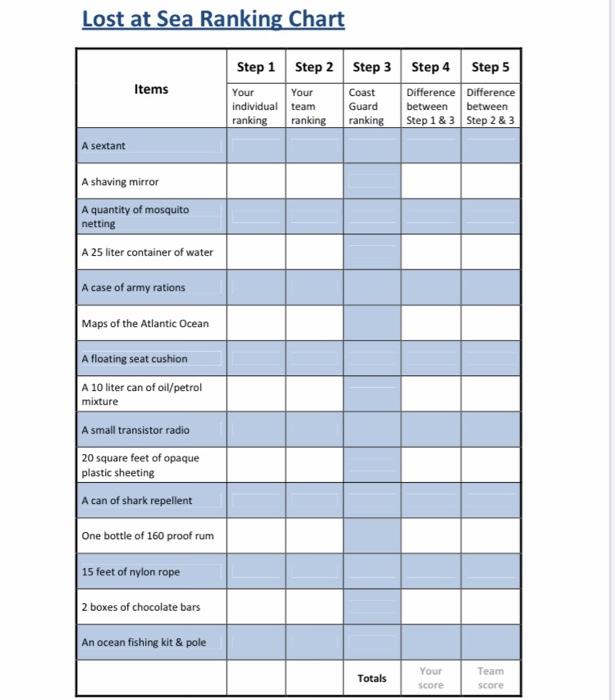 Lost at Sea Ranking Chart

| Items | Step 1 Your individual ranking | Step 2 Your team ranking | Step 3 Coast Guard ranking | Step 4 Difference between Step 1 & 3 | Step 5 Difference between Step 2 & 3 |
|---|---|---|---|---|---|
| A sextant | | | | | |
| A shaving mirror | | | | | |
| A quantity of mosquito netting | | | | | |
| A 25 liter container of water | | | | | |
| A case of army rations | | | | | |
| Maps of the Atlantic Ocean | | | | | |
| A floating seat cushion | | | | | |
| A 10 liter can of oil/petrol mixture | | | | | |
| A small transistor radio | | | | | |
| 20 square feet of opaque plastic sheeting | | | | | |
| A can of shark repellent | | | | | |
| One bottle of 160 proof rum | | | | | |
| 15 feet of nylon rope | | | | | |
| 2 boxes of chocolate bars | | | | | |
| An ocean fishing kit & pole | | | | | |
| | | | Totals | Your score | Team score |